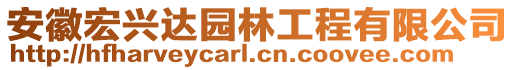 安徽宏兴达园林工程有限公司
http://hfharveycarl.cn.coovee.com